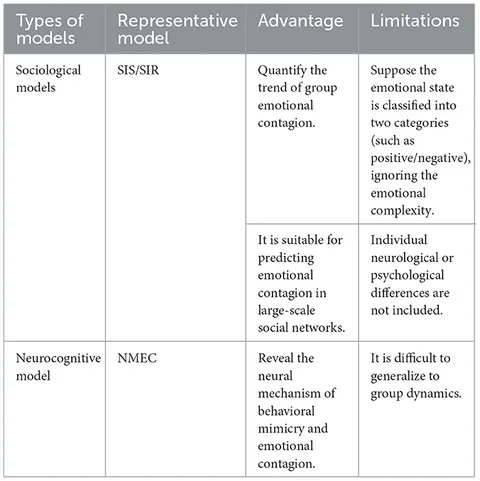 | Types of models | Representative model | Advantage | Limitations |
|---|---|---|---|
| Sociological models | SIS/SIR | Quantify the trend of group emotional contagion. | Suppose the emotional state is classified into two categories (such as positive/negative), ignoring the emotional complexity. |
| | | It is suitable for predicting emotional contagion in large-scale social networks. | Individual neurological or psychological differences are not included. |
| Neurocognitive model | NMEC | Reveal the neural mechanism of behavioral mimicry and emotional contagion. | It is difficult to generalize to group dynamics. |